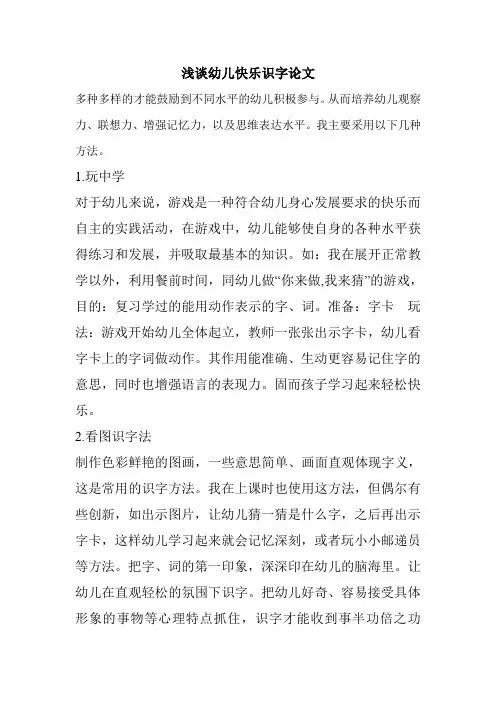 浅谈幼儿快乐识字论文

多种多样的才能鼓励到不同水平的幼儿积极参与。从而培养幼儿观察力、联想力、增强记忆力，以及思维表达水平。我主要采用以下几种方法。

1.玩中学

对于幼儿来说，游戏是一种符合幼儿身心发展要求的快乐而自主的实践活动，在游戏中，幼儿能够使自身的各种水平获得练习和发展，并吸取最基本的知识。如：我在展开正常教学以外，利用餐前时间，同幼儿做“你来做,我来猜”的游戏，目的：复习学过的能用动作表示的字、词。准备：字卡　玩法：游戏开始幼儿全体起立，教师一张张出示字卡，幼儿看字卡上的字词做动作。其作用能准确、生动更容易记住字的意思，同时也增强语言的表现力。固而孩子学习起来轻松快乐。

2.看图识字法

制作色彩鲜艳的图画，一些意思简单、画面直观体现字义，这是常用的识字方法。我在上课时也使用这方法，但偶尔有些创新，如出示图片，让幼儿猜一猜是什么字，之后再出示字卡，这样幼儿学习起来就会记忆深刻，或者玩小小邮递员等方法。把字、词的第一印象，深深印在幼儿的脑海里。让幼儿在直观轻松的氛围下识字。把幼儿好奇、容易接受具体形象的事物等心理特点抓住，识字才能收到事半功倍之功